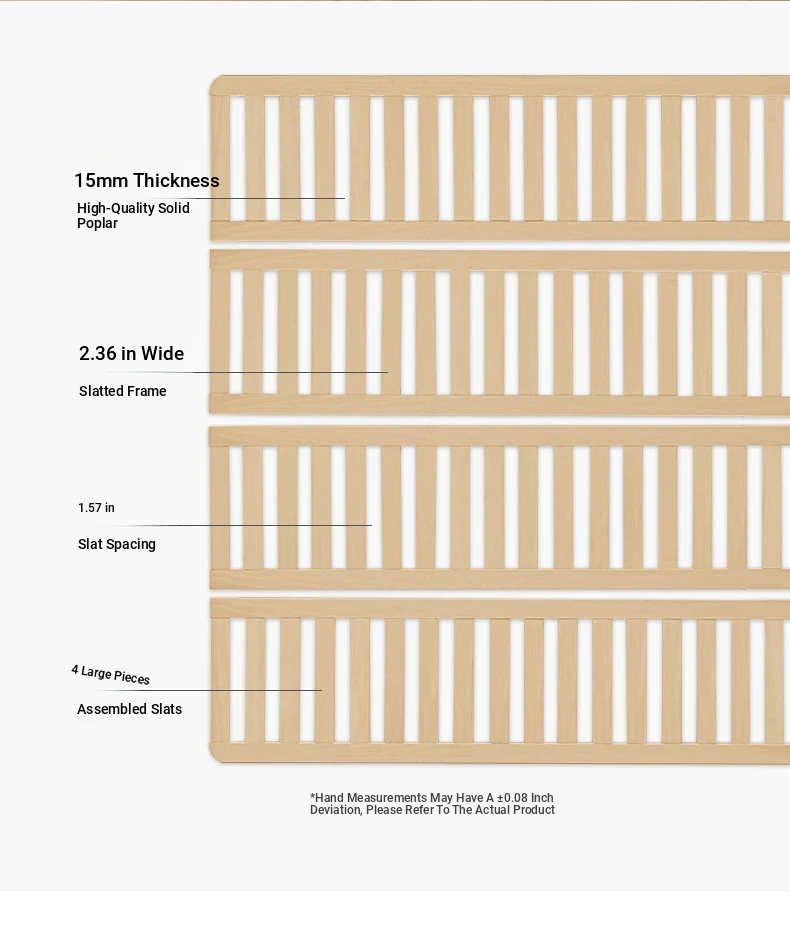 15mm Thickness

High-Quality Solid Poplar

2.36 in Wide

Slatted Frame

1.57 in

Slat Spacing

4 Large Pieces

Assembled Slats

*Hand Measurements May Have A ±0.08 Inch Deviation, Please Refer To The Actual Product